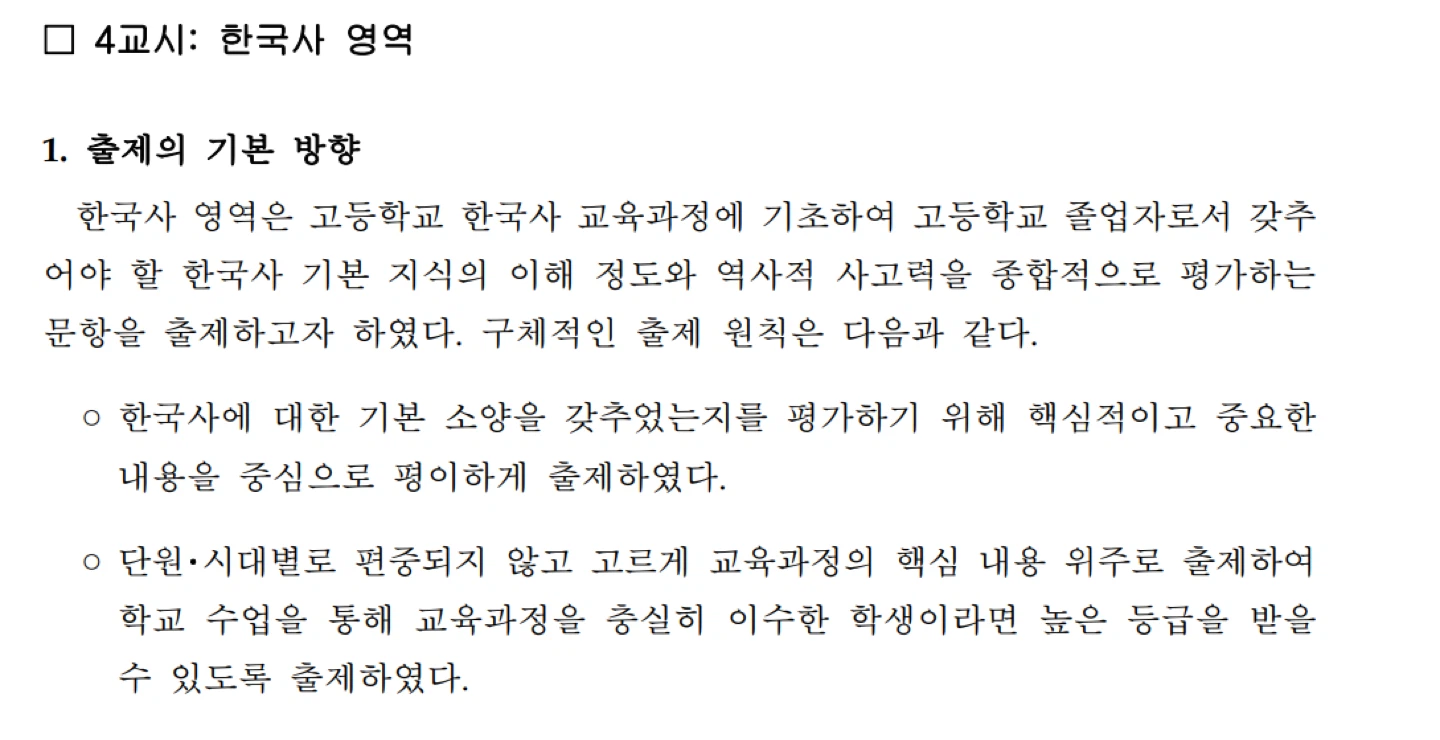 □ 4교시: 한국사 영역

1. 출제의 기본 방향

한국사 영역은 고등학교 한국사 교육과정에 기초하여 고등학교 졸업자로서 갖추어야 할 한국사 기본 지식의 이해 정도와 역사적 사고력을 종합적으로 평가하는 문항을 출제하고자 하였다. 구체적인 출제 원칙은 다음과 같다.

○ 한국사에 대한 기본 소양을 갖추었는지를 평가하기 위해 핵심적이고 중요한 내용을 중심으로 평이하게 출제하였다.

○ 단원·시대별로 편중되지 않고 고르게 교육과정의 핵심 내용 위주로 출제하여 학교 수업을 통해 교육과정을 충실히 이수한 학생이라면 높은 등급을 받을 수 있도록 출제하였다.